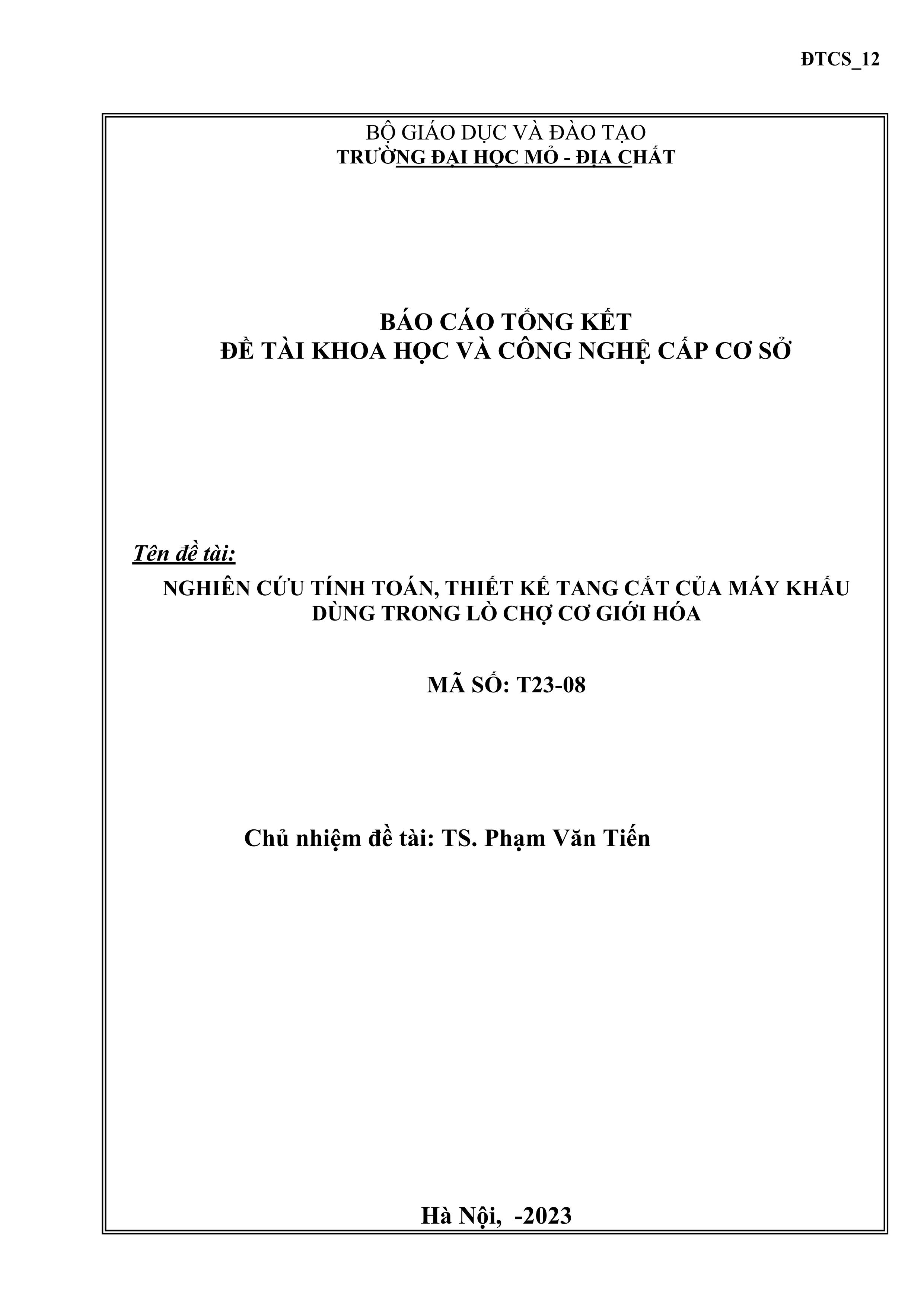 ĐTCS_12

BỘ GIÁO DỤC VÀ ĐÀO TẠO
TRƯỜNG ĐẠI HỌC MỎ - ĐỊA CHẤT

BÁO CÁO TỔNG KẾT
ĐỀ TÀI KHOA HỌC VÀ CÔNG NGHỆ CẤP CƠ SỞ

Tên đề tài:

NGHIÊN CỨU TÍNH TOÁN, THIẾT KẾ TANG CẮT CỦA MÁY KHẤU DÙNG TRONG LÒ CHỢ CƠ GIỚI HÓA

MÃ SỐ: T23-08

Chủ nhiệm đề tài: TS. Phạm Văn Tiến

Hà Nội, -2023